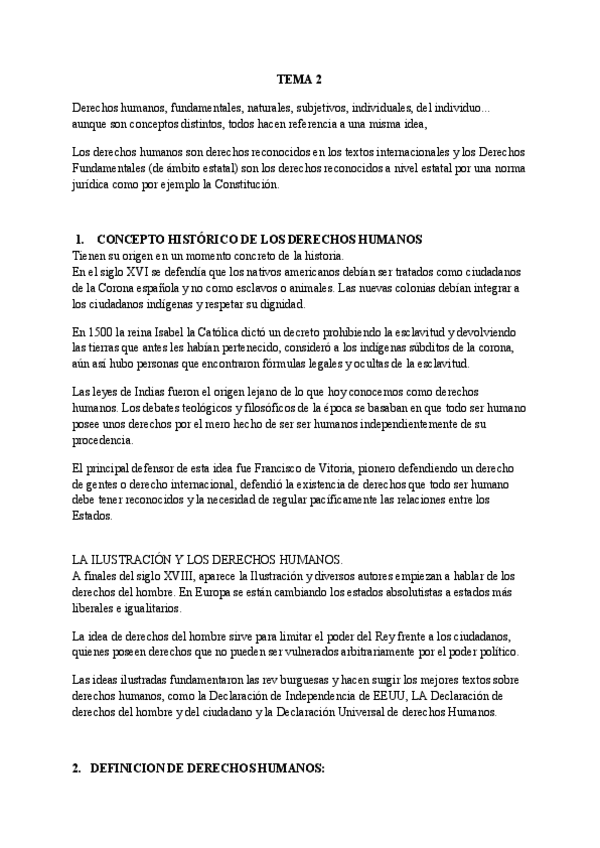 TEMA 2

Derechos humanos, fundamentales, naturales, subjetivos, individuales, del individuo... aunque son conceptos distintos, todos hacen referencia a una misma idea,

Los derechos humanos son derechos reconocidos en los textos internacionales y los Derechos Fundamentales (de ámbito estatal) son los derechos reconocidos a nivel estatal por una norma jurídica como por ejemplo la Constitución.

1. CONCEPTO HISTÓRICO DE LOS DERECHOS HUMANOS
Tienen su origen en un momento concreto de la historia.
En el siglo XVI se defendía que los nativos americanos debían ser tratados como ciudadanos de la Corona española y no como esclavos o animales. Las nuevas colonias debían integrar a los ciudadanos indígenas y respetar su dignidad.

En 1500 la reina Isabel la Católica dictó un decreto prohibiendo la esclavitud y devolviendo las tierras que antes les habían pertenecido, consideró a los indígenas súbditos de la corona, aún así hubo personas que encontraron fórmulas legales y ocultas de la esclavitud.

Las leyes de Indias fueron el origen lejano de lo que hoy conocemos como derechos humanos. Los debates teológicos y filosóficos de la época se basaban en que todo ser humano posee unos derechos por el mero hecho de ser ser humanos independientemente de su procedencia.

El principal defensor de esta idea fue Francisco de Vitoria, pionero defendiendo un derecho de gentes o derecho internacional, defendió la existencia de derechos que todo ser humano debe tener reconocidos y la necesidad de regular pacíficamente las relaciones entre los Estados.

LA ILUSTRACIÓN Y LOS DERECHOS HUMANOS.
A finales del siglo XVIII, aparece la Ilustración y diversos autores empiezan a hablar de los derechos del hombre. En Europa se están cambiando los estados absolutistas a estados más liberales e igualitarios.

La idea de derechos del hombre sirve para limitar el poder del Rey frente a los ciudadanos, quienes poseen derechos que no pueden ser vulnerados arbitrariamente por el poder político.

Las ideas ilustradas fundamentaron las rev burguesas y hacen surgir los mejores textos sobre derechos humanos, como la Declaración de Independencia de EEUU, LA Declaración de derechos del hombre y del ciudadano y la Declaración Universal de derechos Humanos.

2. DEFINICION DE DERECHOS HUMANOS: